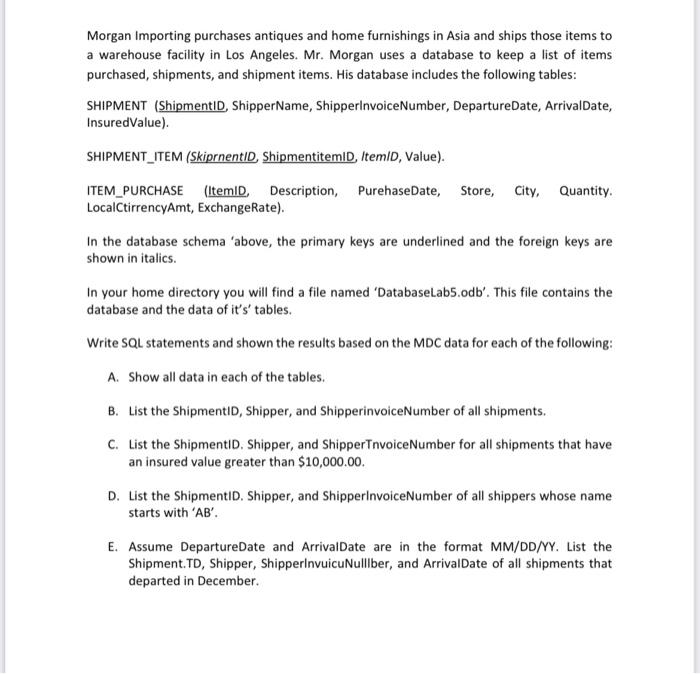 Morgan Importing purchases antiques and home furnishings in Asia and ships those items to a warehouse facility in Los Angeles. Mr. Morgan uses a database to keep a list of items purchased, shipments, and shipment items. His database includes the following tables:

SHIPMENT (ShipmentID, ShipperName, ShipperlnvoiceNumber, DepartureDate, ArrivalDate, InsuredValue).

SHIPMENT_ITEM (SkiprnentID, ShipmentitemID, ItemID, Value).

ITEM_PURCHASE (ItemID, Description, PurehaseDate, Store, City, Quantity. LocalCtirrencyAmt, ExchangeRate).

In the database schema 'above, the primary keys are underlined and the foreign keys are shown in italics.

In your home directory you will find a file named 'DatabaseLab5.odb'. This file contains the database and the data of it's' tables.

Write SQL statements and shown the results based on the MDC data for each of the following:

A. Show all data in each of the tables.

B. List the ShipmentID, Shipper, and ShipperinvoiceNumber of all shipments.

C. List the ShipmentID. Shipper, and ShipperTnvoiceNumber for all shipments that have an insured value greater than $10,000.00.

D. List the ShipmentID. Shipper, and ShipperlnvoiceNumber of all shippers whose name starts with 'AB'.

E. Assume DepartureDate and ArrivalDate are in the format MM/DD/YY. List the Shipment.TD, Shipper, ShipperlnvuicuNulllber, and ArrivalDate of all shipments that departed in December.